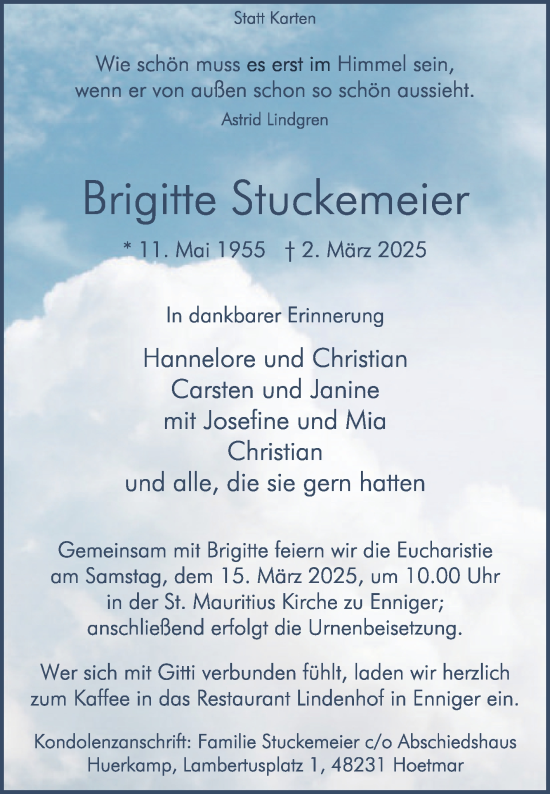 Statt Karten

Wie schön muss es erst im Himmel sein, wenn er von außen schon so schön aussieht.
Astrid Lindgren

Brigitte Stuckemeier

* 11. Mai 1955 † 2. März 2025

In dankbarer Erinnerung

Hannelore und Christian
Carsten und Janine
mit Josefine und Mia
Christian
und alle, die sie gern hatten

Gemeinsam mit Brigitte feiern wir die Eucharistie am Samstag, dem 15. März 2025, um 10.00 Uhr in der St. Mauritius Kirche zu Enniger; anschließend erfolgt die Urnenbeisetzung.

Wer sich mit Gitti verbunden fühlt, laden wir herzlich zum Kaffee in das Restaurant Lindenhof in Enniger ein.

Kondolenzanschrift: Familie Stuckemeier c/o Abschiedshaus Huerkamp, Lambertusplatz 1, 48231 Hoetmar